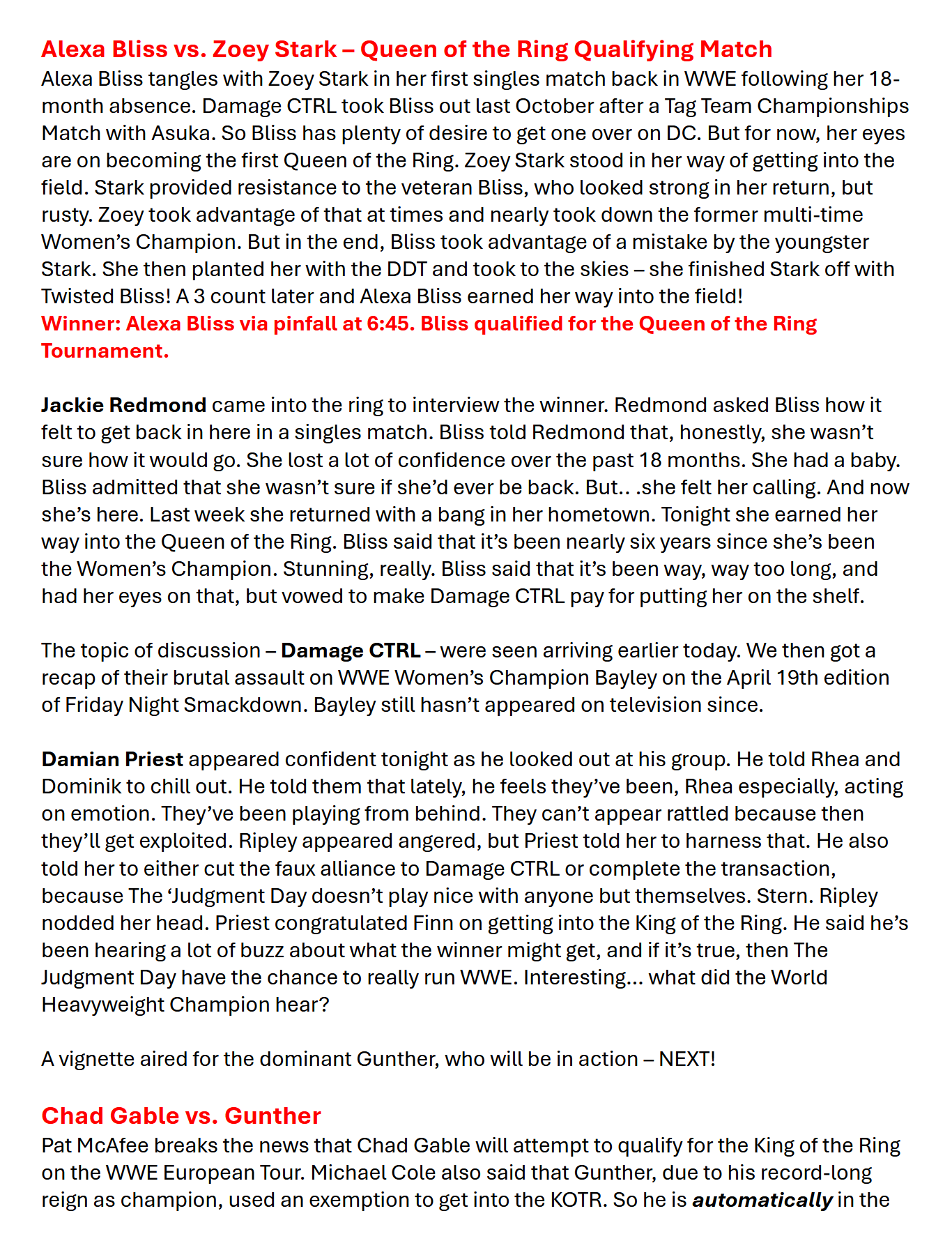 Alexa Bliss vs. Zoey Stark – Queen of the Ring Qualifying Match
Alexa Bliss tangles with Zoey Stark in her first singles match back in WWE following her 18-month absence. Damage CTRL took Bliss out last October after a Tag Team Championships Match with Asuka. So Bliss has plenty of desire to get one over on DC. But for now, her eyes are on becoming the first Queen of the Ring. Zoey Stark stood in her way of getting into the field. Stark provided resistance to the veteran Bliss, who looked strong in her return, but rusty. Zoey took advantage of that at times and nearly took down the former multi-time Women's Champion. But in the end, Bliss took advantage of a mistake by the youngster Stark. She then planted her with the DDT and took to the skies – she finished Stark off with Twisted Bliss! A 3 count later and Alexa Bliss earned her way into the field!
Winner: Alexa Bliss via pinfall at 6:45. Bliss qualified for the Queen of the Ring Tournament.

Jackie Redmond came into the ring to interview the winner. Redmond asked Bliss how it felt to get back in here in a singles match. Bliss told Redmond that, honestly, she wasn't sure how it would go. She lost a lot of confidence over the past 18 months. She had a baby. Bliss admitted that she wasn't sure if she'd ever be back. But.. .she felt her calling. And now she's here. Last week she returned with a bang in her hometown. Tonight she earned her way into the Queen of the Ring. Bliss said that it's been nearly six years since she's been the Women's Champion. Stunning, really. Bliss said that it's been way, way too long, and had her eyes on that, but vowed to make Damage CTRL pay for putting her on the shelf.

The topic of discussion – Damage CTRL – were seen arriving earlier today. We then got a recap of their brutal assault on WWE Women's Champion Bayley on the April 19th edition of Friday Night Smackdown. Bayley still hasn't appeared on television since.

Damian Priest appeared confident tonight as he looked out at his group. He told Rhea and Dominik to chill out. He told them that lately, he feels they've been, Rhea especially, acting on emotion. They've been playing from behind. They can't appear rattled because then they'll get exploited. Ripley appeared angered, but Priest told her to harness that. He also told her to either cut the faux alliance to Damage CTRL or complete the transaction, because The 'Judgment Day doesn't play nice with anyone but themselves. Stern. Ripley nodded her head. Priest congratulated Finn on getting into the King of the Ring. He said he's been hearing a lot of buzz about what the winner might get, and if it's true, then The Judgment Day have the chance to really run WWE. Interesting… what did the World Heavyweight Champion hear?

A vignette aired for the dominant Gunther, who will be in action – NEXT!

Chad Gable vs. Gunther
Pat McAfee breaks the news that Chad Gable will attempt to qualify for the King of the Ring on the WWE European Tour. Michael Cole also said that Gunther, due to his record-long reign as champion, used an exemption to get into the KOTR. So he is automatically in the